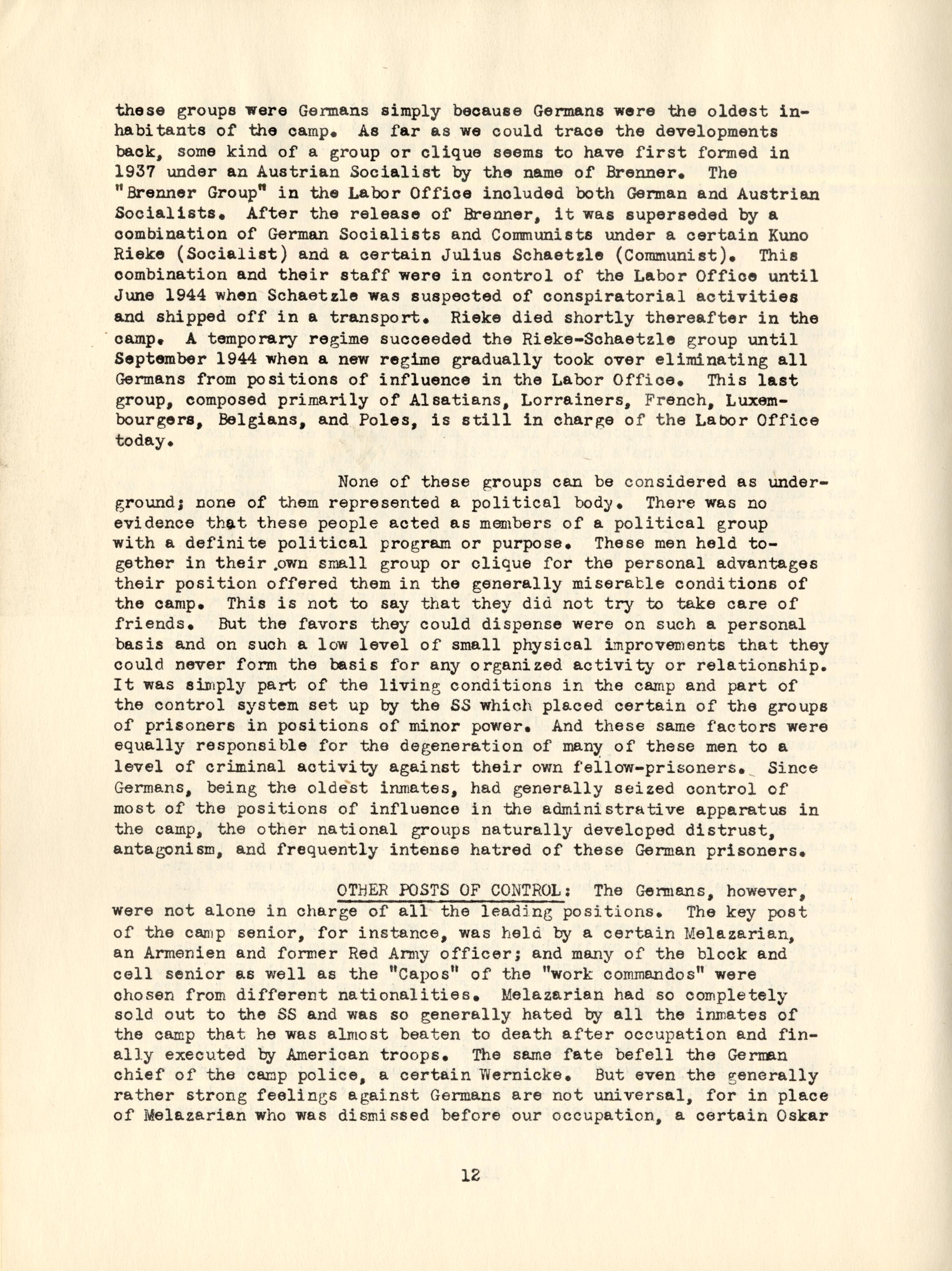 these groups were Germans simply because Germans were the oldest inhabitants of the camp. As far as we could trace the developments back, some kind of a group or clique seems to have first formed in 1937 under an Austrian Socialist by the name of Brenner. The "Brenner Group" in the Labor Office included both German and Austrian Socialists. After the release of Brenner, it was superseded by a combination of German Socialists and Communists under a certain Kuno Rieke (Socialist) and a certain Julius Schaetzle (Communist). This combination and their staff were in control of the Labor Office until June 1944 when Schaetzle was suspected of conspiratorial activities and shipped off in a transport. Rieke died shortly thereafter in the camp. A temporary regime succeeded the Rieke-Schaetzle group until September 1944 when a new regime gradually took over eliminating all Germans from positions of influence in the Labor Office. This last group, composed primarily of Alsatians, Lorrainers, French, Luxembourgers, Belgians, and Poles, is still in charge of the Labor Office today.

None of these groups can be considered as underground; none of them represented a political body. There was no evidence that these people acted as members of a political group with a definite political program or purpose. These men held together in their own small group or clique for the personal advantages their position offered them in the generally miserable conditions of the camp. This is not to say that they did not try to take care of friends. But the favors they could dispense were on such a personal basis and on such a low level of small physical improvements that they could never form the basis for any organized activity or relationship. It was simply part of the living conditions in the camp and part of the control system set up by the SS which placed certain of the groups of prisoners in positions of minor power. And these same factors were equally responsible for the degeneration of many of these men to a level of criminal activity against their own fellow-prisoners. Since Germans, being the oldest inmates, had generally seized control of most of the positions of influence in the administrative apparatus in the camp, the other national groups naturally developed distrust, antagonism, and frequently intense hatred of these German prisoners.

OTHER POSTS OF CONTROL: The Germans, however, were not alone in charge of all the leading positions. The key post of the camp senior, for instance, was held by a certain Melazarian, an Armenien and former Red Army officer; and many of the block and cell senior as well as the "Capos" of the "work commandos" were chosen from different nationalities. Melazarian had so completely sold out to the SS and was so generally hated by all the inmates of the camp that he was almost beaten to death after occupation and finally executed by American troops. The same fate befell the German chief of the camp police, a certain Wernicke. But even the generally rather strong feelings against Germans are not universal, for in place of Melazarian who was dismissed before our occupation, a certain Oskar

12